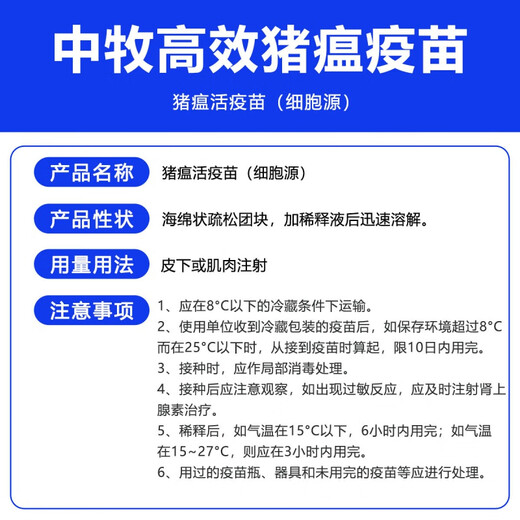 中牧高效猪瘟疫苗

猪瘟活疫苗（细胞源）

产品名称 猪瘟活疫苗（细胞源）

产品性状 海绵状疏松团块，加稀释液后迅速溶解。

用量用法 皮下或肌肉注射

注意事项 1、应在8°C以下的冷藏条件下运输。
2、使用单位收到冷藏包装的疫苗后，如保存环境超过8°C而在25°C以下时，从接到疫苗时算起，限10日内用完。
3、接种时，应作局部消毒处理。
4、接种后应注意观察，如出现过敏反应，应及时注射肾上腺素治疗。
5、稀释后，如气温在15°C以下，6小时内用完；如气温在15~27°C，则应在3小时内用完。
6、用过的疫苗瓶、器具和未用完的疫苗等应进行处理。